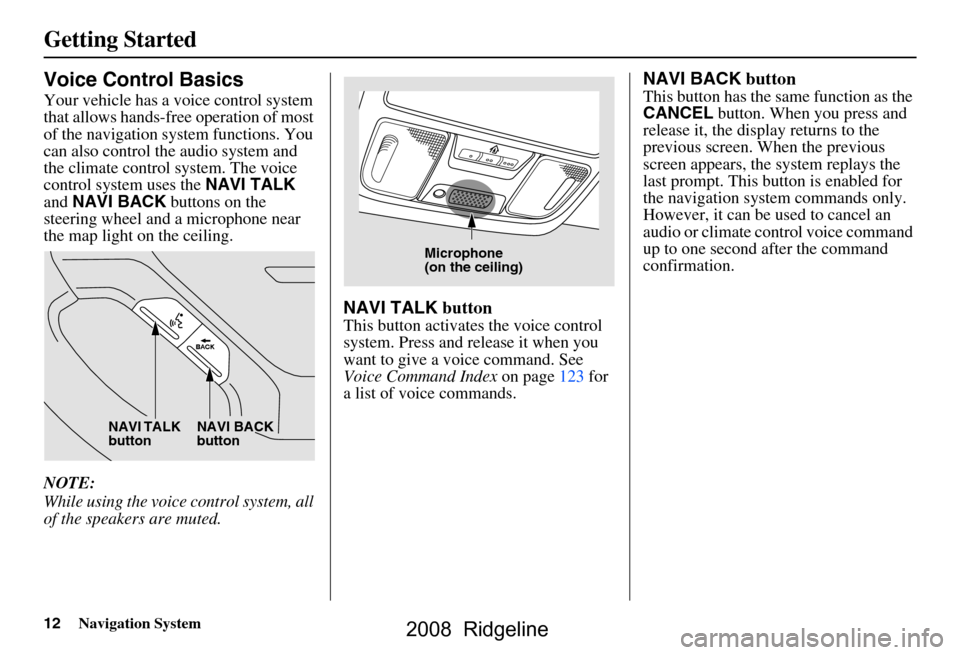 Getting Started

Voice Control Basics

Your vehicle has a voice control system that allows hands-free operation of most of the navigation system functions. You can also control the audio system and the climate control system. The voice control system uses the NAVI TALK and NAVI BACK buttons on the steering wheel and a microphone near the map light on the ceiling.

BACK

NAVI TALK button

NAVI BACK button

NOTE:
While using the voice control system, all of the speakers are muted.

Microphone (on the ceiling)

NAVI TALK button

This button activates the voice control system. Press and release it when you want to give a voice command. See Voice Command Index on page 123 for a list of voice commands.

NAVI BACK button

This button has the same function as the CANCEL button. When you press and release it, the display returns to the previous screen. When the previous screen appears, the system replays the last prompt. This button is enabled for the navigation system commands only. However, it can be used to cancel an audio or climate control voice command up to one second after the command confirmation.

12 Navigation System

2008 Ridgeline

carmanualsonline.info